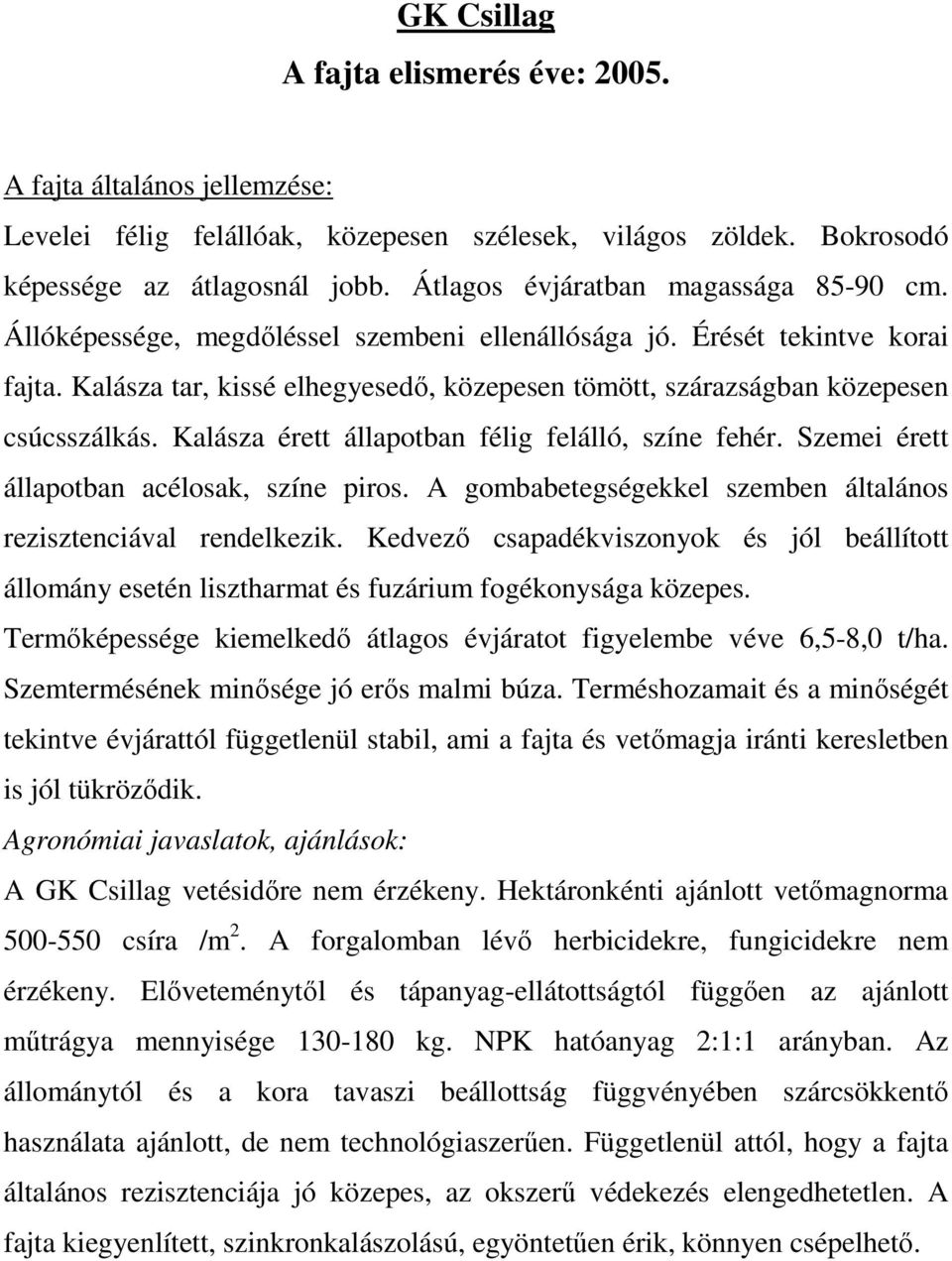 GK Csillag
A fajta elismerés éve: 2005.

A fajta általános jellemzése:
Levelei félig felállóak, közepesen szélesek, világos zöldek. Bokrosodó képessége az átlagosnál jobb. Átlagos évjáratban magassága 85-90 cm. Állóképessége, megdőléssel szembeni ellenállósága jó. Érését tekintve korai fajta. Kalásza tar, kissé elhegyesedő, közepesen tömött, szárazságban közepesen csúcsszálkás. Kalásza érett állapotban félig felálló, színe fehér. Szemei érett állapotban acélosak, színe piros. A gombabetegségekkel szemben általános rezisztenciával rendelkezik. Kedvező csapadékviszonyok és jól beállított állomány esetén lisztharmat és fuzárium fogékonysága közepes. Termőképessége kiemelkedő átlagos évjáratot figyelembe véve 6,5-8,0 t/ha. Szemtermésének minősége jó erős malmi búza. Terméshozamait és a minőségét tekintve évjárattól függetlenül stabil, ami a fajta és vetőmagja iránti keresletben is jól tükröződik.
Agronómiai javaslatok, ajánlások:
A GK Csillag vetésidőre nem érzékeny. Hektáronkénti ajánlott vetőmagnorma 500-550 csíra /m$^2$. A forgalomban lévő herbicidekre, fungicidekre nem érzékeny. Előveteménytől és tápanyag-ellátottságtól függően az ajánlott műtrágya mennyisége 130-180 kg. NPK hatóanyag 2:1:1 arányban. Az állománytól és a kora tavaszi beállottság függvényében szárcsökkentő használata ajánlott, de nem technológiaszerűen. Függetlenül attól, hogy a fajta általános rezisztenciája jó közepes, az okszerű védekezés elengedhetetlen. A fajta kiegyenlített, szinkronkalászolású, egyöntetűen érik, könnyen csépelhető.